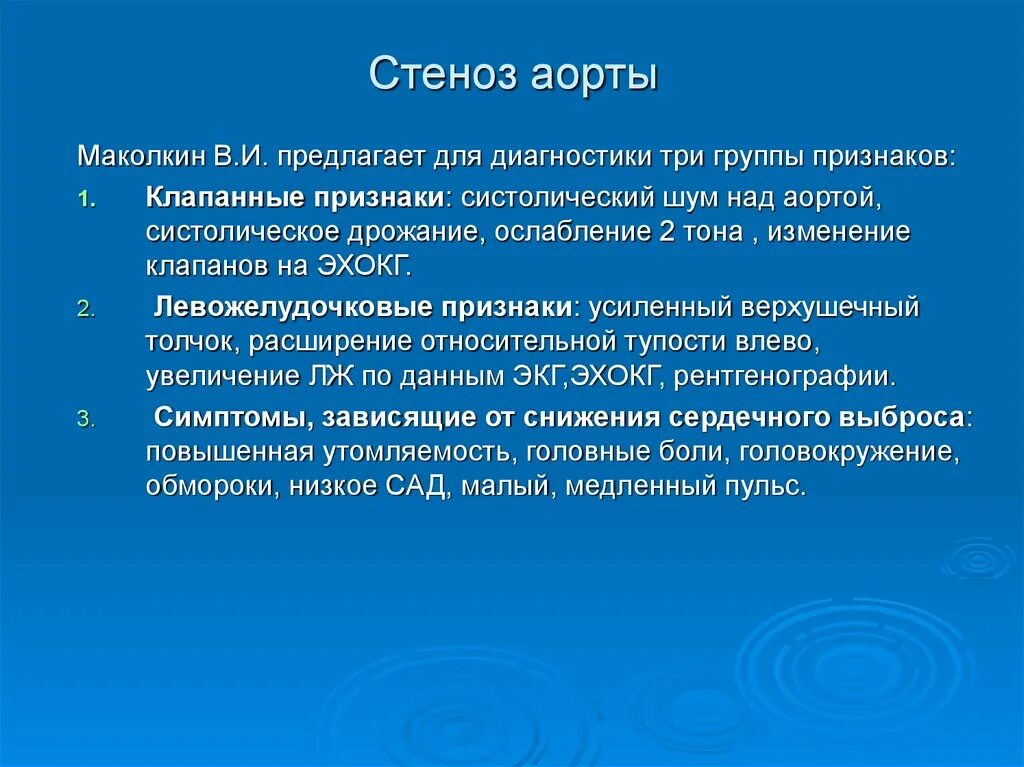 Стеноз аорты

Маколкин В.И. предлагает для диагностики три группы признаков:

1. Клапанные признаки: систолический шум над аортой, систолическое дрожание, ослабление 2 тона , изменение клапанов на ЭХОКГ.
2. Левожелудочковые признаки: усиленный верхушечный толчок, расширение относительной тупости влево, увеличение ЛЖ по данным ЭКГ,ЭХОКГ, рентгенографии.
3. Симптомы, зависящие от снижения сердечного выброса: повышенная утомляемость, головные боли, головокружение, обмороки, низкое САД, малый, медленный пульс.